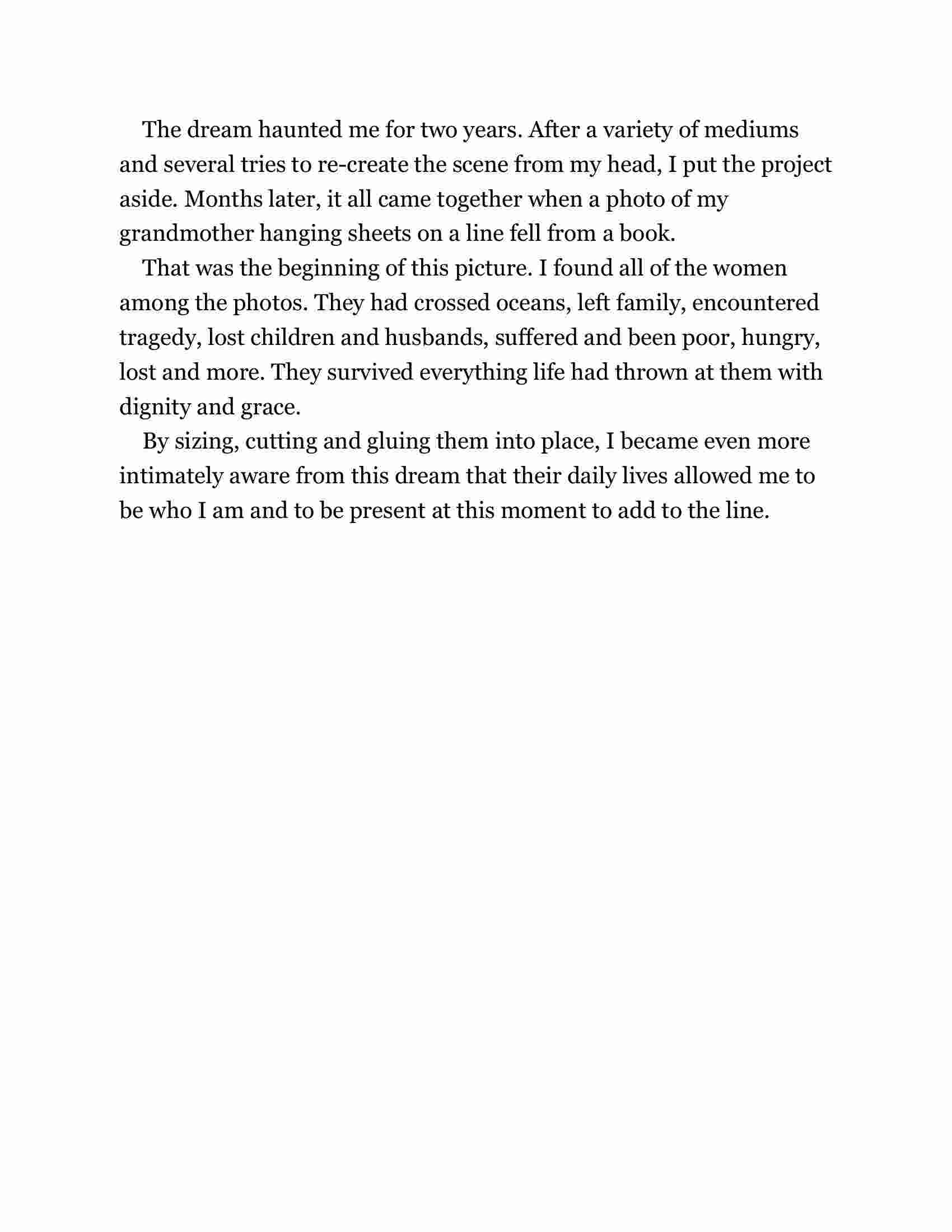 The dream haunted me for two years. After a variety of mediums and several tries to re-create the scene from my head, I put the project aside. Months later, it all came together when a photo of my grandmother hanging sheets on a line fell from a book.

That was the beginning of this picture. I found all of the women among the photos. They had crossed oceans, left family, encountered tragedy, lost children and husbands, suffered and been poor, hungry, lost and more. They survived everything life had thrown at them with dignity and grace.

By sizing, cutting and gluing them into place, I became even more intimately aware from this dream that their daily lives allowed me to be who I am and to be present at this moment to add to the line.